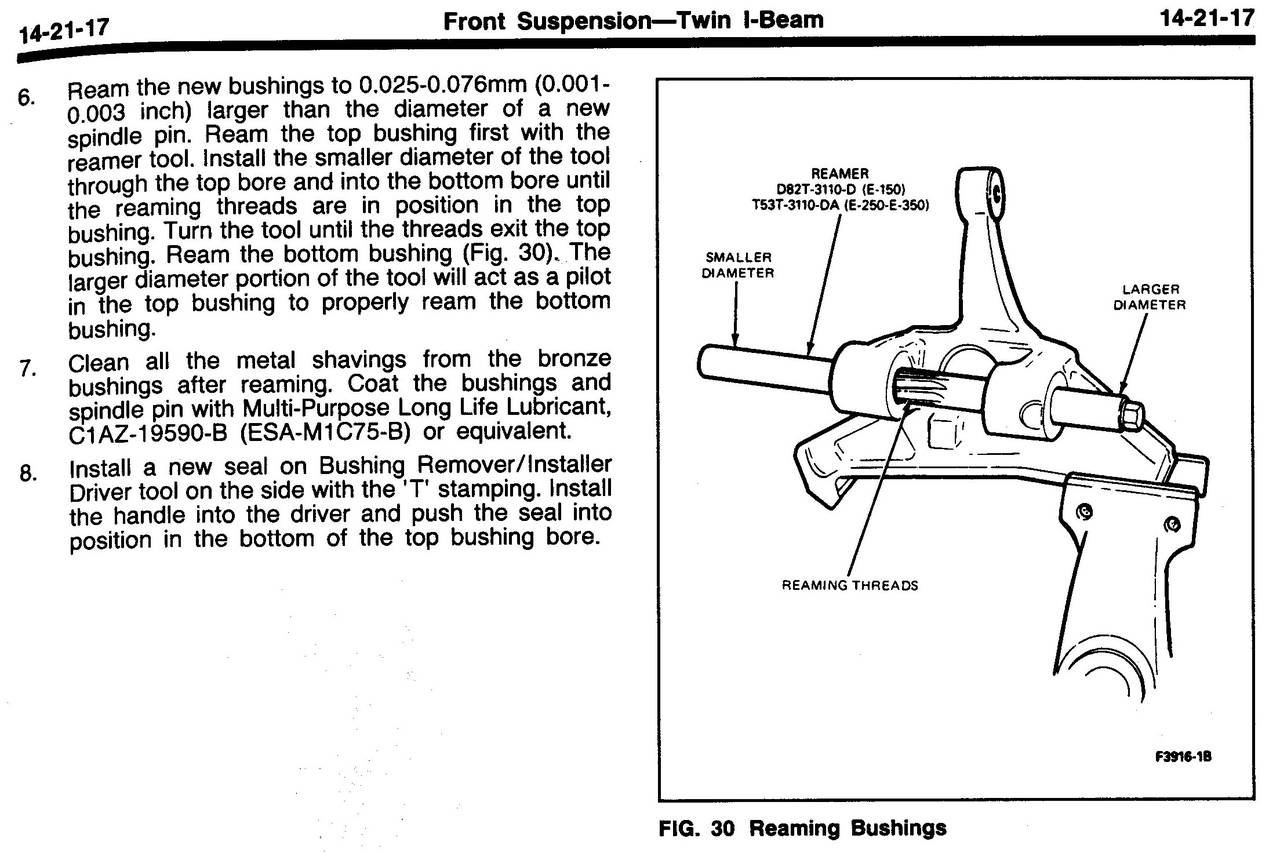 14-21-17 Front Suspension—Twin I-Beam 14-21-17

6. Ream the new bushings to 0.025-0.076mm (0.001-0.003 inch) larger than the diameter of a new spindle pin. Ream the top bushing first with the reamer tool. Install the smaller diameter of the tool through the top bore and into the bottom bore until the reaming threads are in position in the top bushing. Turn the tool until the threads exit the top bushing. Ream the bottom bushing (Fig. 30). The larger diameter portion of the tool will act as a pilot in the top bushing to properly ream the bottom bushing.

7. Clean all the metal shavings from the bronze bushings after reaming. Coat the bushings and spindle pin with Multi-Purpose Long Life Lubricant, C1AZ-19590-B (ESA-M1C75-B) or equivalent.

8. Install a new seal on Bushing Remover/Installer Driver tool on the side with the 'T' stamping. Install the handle into the driver and push the seal into position in the bottom of the top bushing bore.

REAMER
D82T-3110-D (E-150)
T53T-3110-DA (E-250-E-350)

SMALLER DIAMETER

LARGER DIAMETER

REAMING THREADS

F3916-1B

FIG. 30 Reaming Bushings